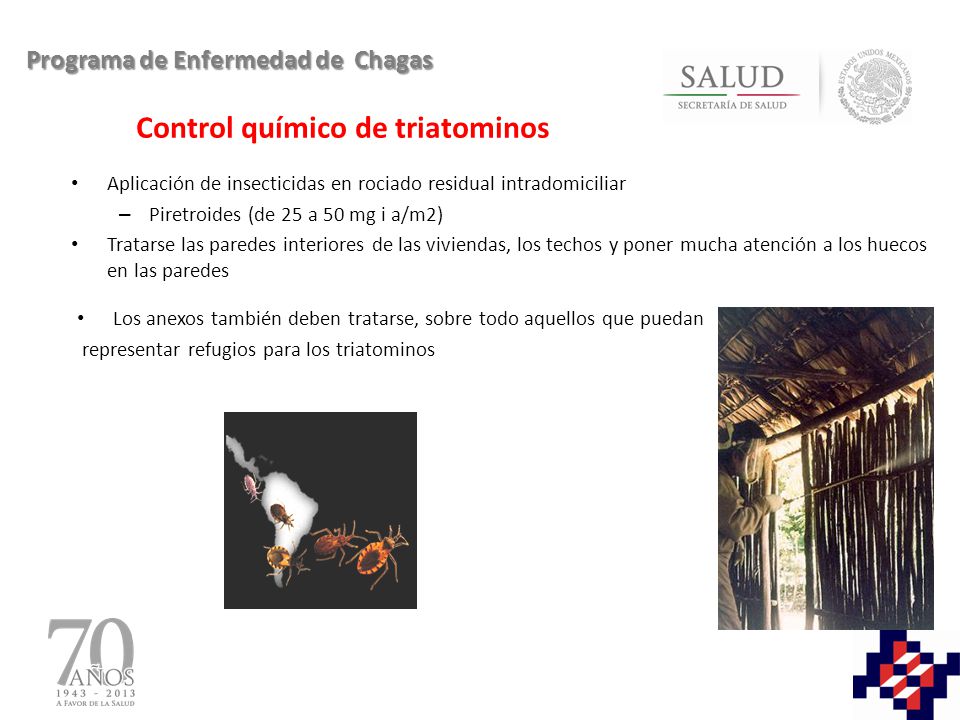 Programa de Enfermedad de Chagas

SALUD
SECRETARÍA DE SALUD

ESTADOS UNIDOS MEXICANOS

Control químico de triatominos

• Aplicación de insecticidas en rociado residual intradomiciliar
– Piretroides (de 25 a 50 mg i a/m2)
• Tratarse las paredes interiores de las viviendas, los techos y poner mucha atención a los huecos en las paredes

• Los anexos también deben tratarse, sobre todo aquellos que puedan representar refugios para los triatominos

70 AÑOS
1943 - 2013
A FAVOR DE LA SALUD